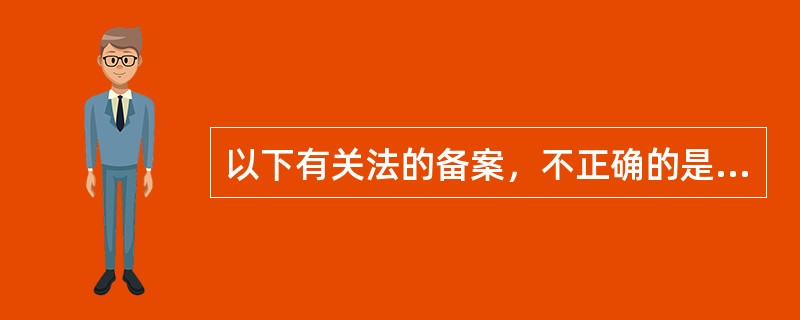 以下有关法的备案，不正确的是...